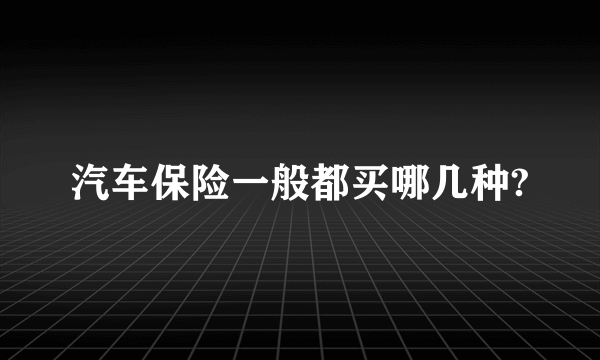 汽车保险一般都买哪几种?